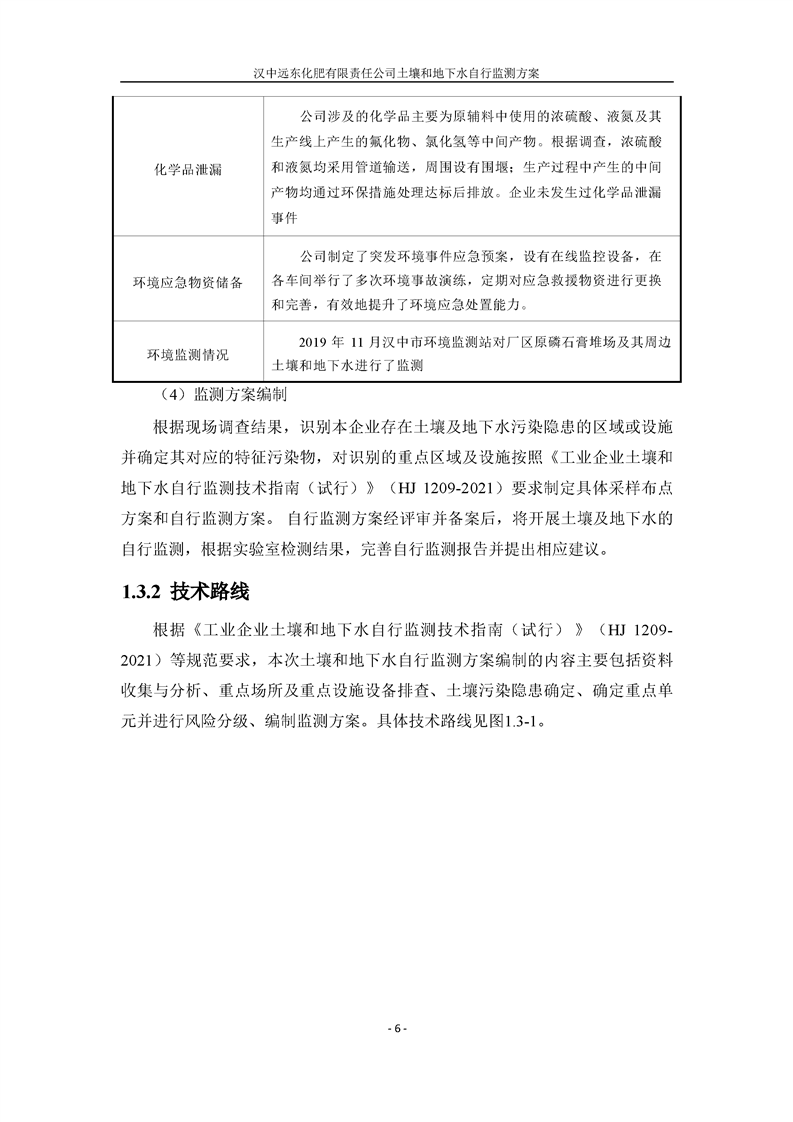 汉中远东化肥有限责任公司土壤和地下水自行监测方案

| 化学品泄漏 | 公司涉及的化学品主要为原辅料中使用的浓硫酸、液氮及其生产线上产生的氟化物、氯化氢等中间产物。根据调查，浓硫酸和液氮均采用管道输送，周围设有围堰；生产过程中产生的中间产物均通过环保措施处理达标后排放。企业未发生过化学品泄漏事件 |
|---|---|
| 环境应急物资储备 | 公司制定了突发环境事件应急预案，设有在线监控设备，在各车间举行了多次环境事故演练，定期对应急救援物资进行更换和完善，有效地提升了环境应急处置能力。 |
| 环境监测情况 | 2019年11月汉中市环境监测站对厂区原磷石膏堆场及其周边土壤和地下水进行了监测 |

（4）监测方案编制

根据现场调查结果，识别本企业存在土壤及地下水污染隐患的区域或设施并确定其对应的特征污染物，对识别的重点区域及设施按照《工业企业土壤和地下水自行监测技术指南（试行）》（HJ 1209-2021）要求制定具体采样布点方案和自行监测方案。自行监测方案经评审并备案后，将开展土壤及地下水的自行监测，根据实验室检测结果，完善自行监测报告并提出相应建议。

1.3.2 技术路线

根据《工业企业土壤和地下水自行监测技术指南（试行）》（HJ 1209-2021）等规范要求，本次土壤和地下水自行监测方案编制的内容主要包括资料收集与分析、重点场所及重点设施设备排查、土壤污染隐患确定、确定重点单元并进行风险分级、编制监测方案。具体技术路线见图1.3-1。

- 6 -